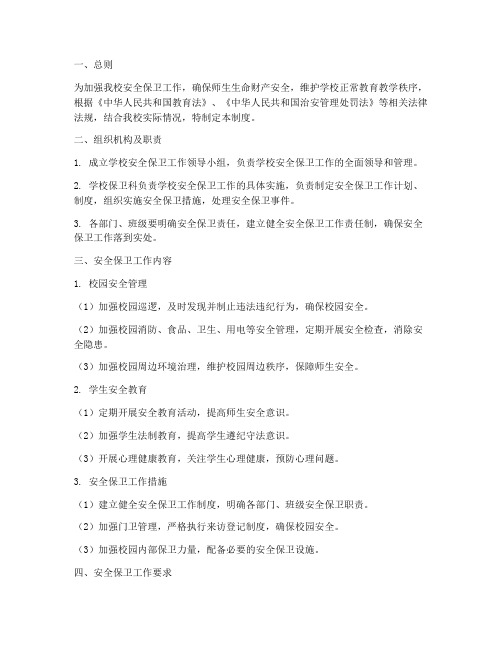 一、总则

为加强我校安全保卫工作，确保师生生命财产安全，维护学校正常教育教学秩序，根据《中华人民共和国教育法》、《中华人民共和国治安管理处罚法》等相关法律法规，结合我校实际情况，特制定本制度。

二、组织机构及职责

1. 成立学校安全保卫工作领导小组，负责学校安全保卫工作的全面领导和管理。

2. 学校保卫科负责学校安全保卫工作的具体实施，负责制定安全保卫工作计划、制度，组织实施安全保卫措施，处理安全保卫事件。

3. 各部门、班级要明确安全保卫责任，建立健全安全保卫工作责任制，确保安全保卫工作落到实处。

三、安全保卫工作内容

1. 校园安全管理

（1）加强校园巡逻，及时发现并制止违法违纪行为，确保校园安全。

（2）加强校园消防、食品、卫生、用电等安全管理，定期开展安全检查，消除安全隐患。

（3）加强校园周边环境治理，维护校园周边秩序，保障师生安全。

2. 学生安全教育

（1）定期开展安全教育活动，提高师生安全意识。

（2）加强学生法制教育，提高学生遵纪守法意识。

（3）开展心理健康教育，关注学生心理健康，预防心理问题。

3. 安全保卫工作措施

（1）建立健全安全保卫工作制度，明确各部门、班级安全保卫职责。

（2）加强门卫管理，严格执行来访登记制度，确保校园安全。

（3）加强校园内部保卫力量，配备必要的安全保卫设施。

四、安全保卫工作要求